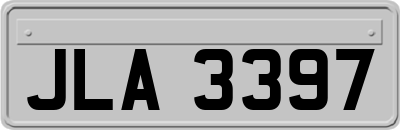 JLA 3397